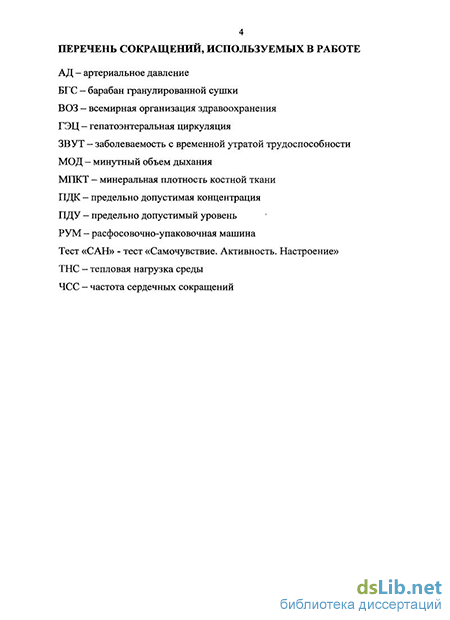 4

ПЕРЕЧЕНЬ СОКРАЩЕНИЙ, ИСПОЛЬЗУЕМЫХ В РАБОТЕ

АД – артериальное давление

БГС – барабан гранулированной сушки

ВОЗ – всемирная организация здравоохранения

ГЭЦ – гепатоэнтеральная циркуляция

ЗВУТ – заболеваемость с временной утратой трудоспособности

МОД – минутный объем дыхания

МПКТ – минеральная плотность костной ткани

ПДК – предельно допустимая концентрация

ПДУ – предельно допустимый уровень

РУМ – расфосовочно-упаковочная машина

Тест «САН» - тест «Самочувствие. Активность. Настроение»

ТНС – тепловая нагрузка среды

ЧСС – частота сердечных сокращений

dsLib.net
библиотека диссертаций